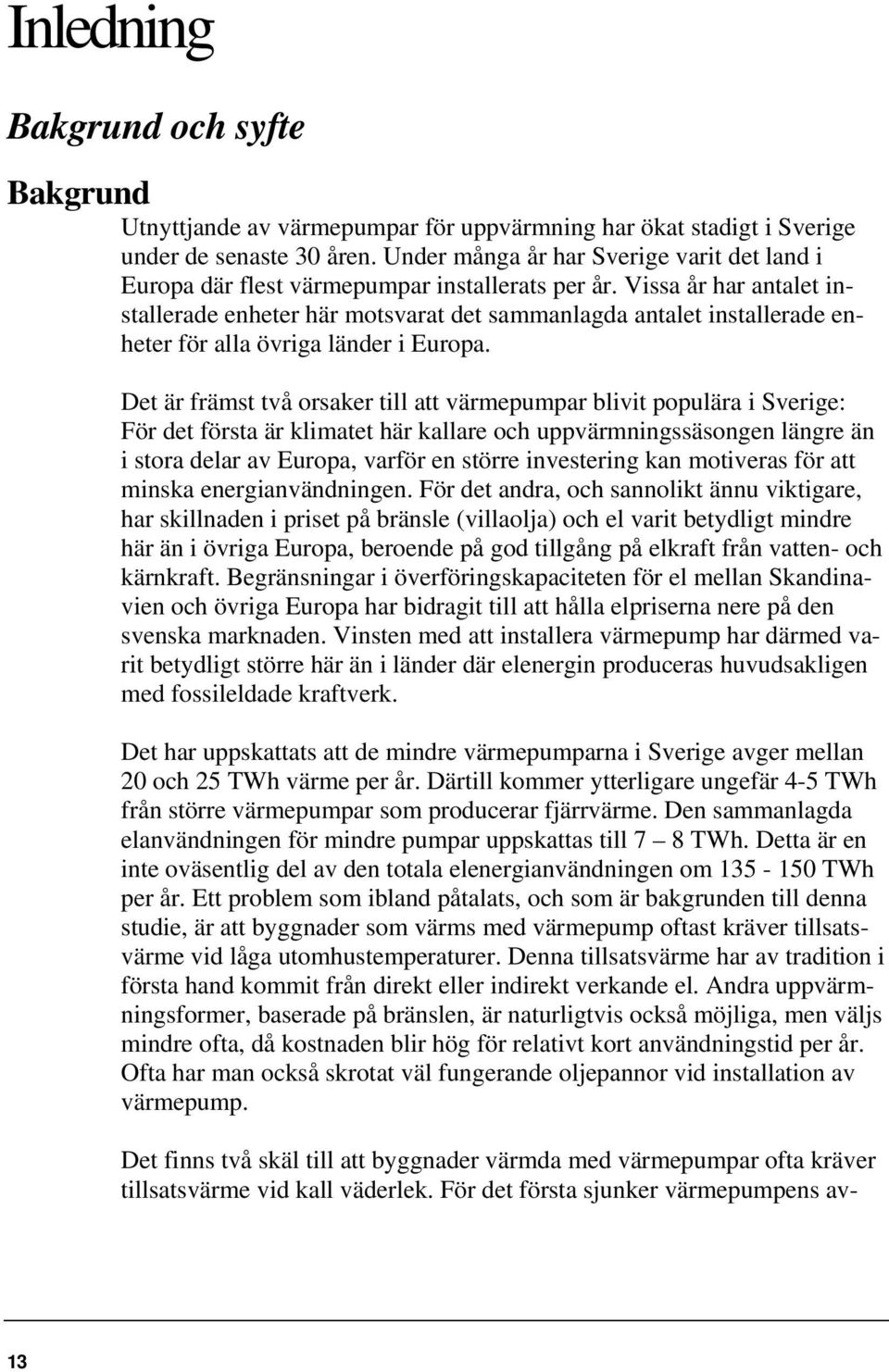 Inledning

Bakgrund och syfte

Bakgrund

Utnyttjande av värmepumpar för uppvärmning har ökat stadigt i Sverige under de senaste 30 åren. Under många år har Sverige varit det land i Europa där flest värmepumpar installerats per år. Vissa år har antalet installerade enheter här motsvarat det sammanlagda antalet installerade enheter för alla övriga länder i Europa.

Det är främst två orsaker till att värmepumpar blivit populära i Sverige: För det första är klimatet här kallare och uppvärmningssäsongen längre än i stora delar av Europa, varför en större investering kan motiveras för att minska energianvändningen. För det andra, och sannolikt ännu viktigare, har skillnaden i priset på bränsle (villaolja) och el varit betydligt mindre här än i övriga Europa, beroende på god tillgång på elkraft från vatten- och kärnkraft. Begränsningar i överföringskapaciteten för el mellan Skandinavien och övriga Europa har bidragit till att hålla elpriserna nere på den svenska marknaden. Vinsten med att installera värmepump har därmed varit betydligt större här än i länder där elenergin produceras huvudsakligen med fossileldade kraftverk.

Det har uppskattats att de mindre värmepumparna i Sverige avger mellan 20 och 25 TWh värme per år. Därtill kommer ytterligare ungefär 4-5 TWh från större värmepumpar som producerar fjärrvärme. Den sammanlagda elanvändningen för mindre pumpar uppskattas till 7 – 8 TWh. Detta är en inte oväsentlig del av den totala elenergianvändningen om 135 - 150 TWh per år. Ett problem som ibland påtalats, och som är bakgrunden till denna studie, är att byggnader som värms med värmepump oftast kräver tillsatsvärme vid låga utomhustemperaturer. Denna tillsatsvärme har av tradition i första hand kommit från direkt eller indirekt verkande el. Andra uppvärmningsformer, baserade på bränslen, är naturligtvis också möjliga, men väljs mindre ofta, då kostnaden blir hög för relativt kort användningstid per år. Ofta har man också skrotat väl fungerande oljepannor vid installation av värmepump.

Det finns två skäl till att byggnader värmda med värmepumpar ofta kräver tillsatsvärme vid kall väderlek. För det första sjunker värmepumpens av-

13